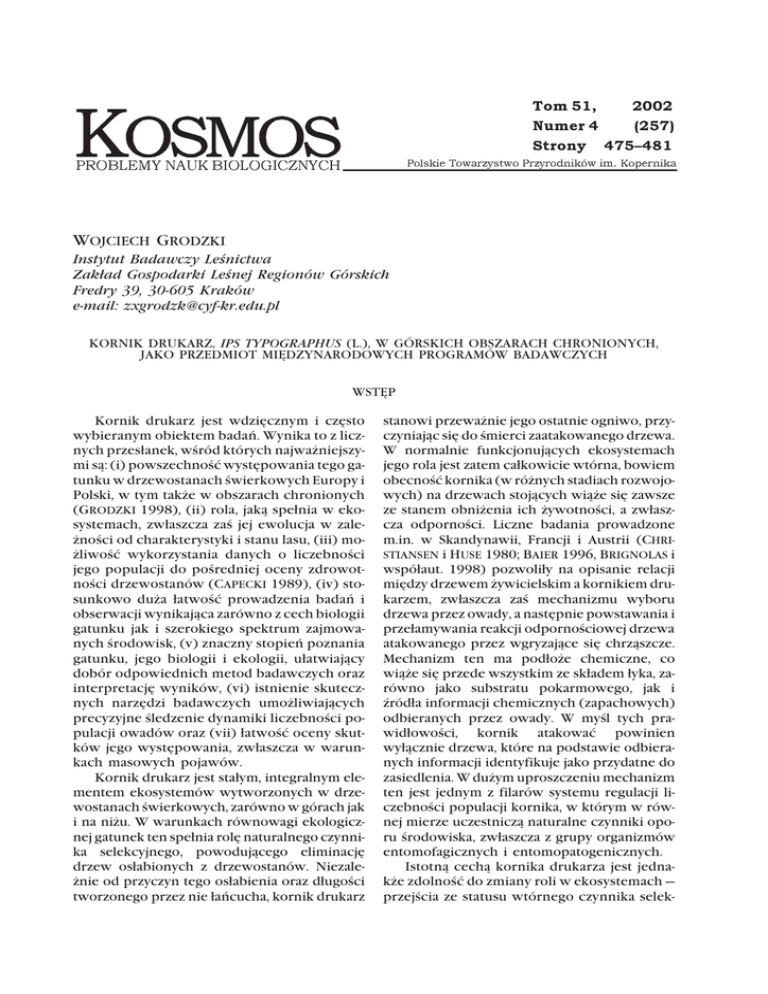 KOSMOS
PROBLEMY NAUK BIOLOGICZNYCH

Tom 51, 2002
Numer 4 (257)
Strony 475–481

Polskie Towarzystwo Przyrodników im. Kopernika

WOJCIECH GRODZKI
Instytut Badawczy Leśnictwa
Zakład Gospodarki Leśnej Regionów Górskich
Fredry 39, 30-605 Kraków
e-mail: zxgrodzk@cyf-kr.edu.pl

KORNIK DRUKARZ, IPS TYPOGRAPHUS (L.), W GÓRSKICH OBSZARACH CHRONIONYCH, JAKO PRZEDMIOT MIĘDZYNARODOWYCH PROGRAMÓW BADAWCZYCH

WSTĘP

Kornik drukarz jest wdzięcznym i często wybieranym obiektem badań. Wynika to z licznych przesłanek, wśród których najważniejszymi są: (i) powszechność występowania tego gatunku w drzewostanach świerkowych Europy i Polski, w tym także w obszarach chronionych (GRODZKI 1998), (ii) rola, jaką spełnia w ekosystemach, zwłaszcza zaś jej ewolucja w zależności od charakterystyki i stanu lasu, (iii) możliwość wykorzystania danych o liczebności jego populacji do pośredniej oceny zdrowotności drzewostanów (CAPECKI 1989), (iv) stosunkowo duża łatwość prowadzenia badań i obserwacji wynikająca zarówno z cech biologii gatunku jak i szerokiego spektrum zajmowanych środowisk, (v) znaczny stopień poznania gatunku, jego biologii i ekologii, ułatwiający dobór odpowiednich metod badawczych oraz interpretację wyników, (vi) istnienie skutecznych narzędzi badawczych umożliwiających precyzyjne śledzenie dynamiki liczebności populacji owadów oraz (vii) łatwość oceny skutków jego występowania, zwłaszcza w warunkach masowych pojawów.

Kornik drukarz jest stałym, integralnym elementem ekosystemów wytworzonych w drzewostanach świerkowych, zarówno w górach jak i na niżu. W warunkach równowagi ekologicznej gatunek ten spełnia rolę naturalnego czynnika selekcyjnego, powodującego eliminację drzew osłabionych z drzewostanów. Niezależnie od przyczyn tego osłabienia oraz długości tworzonego przez nie łańcucha, kornik drukarz stanowi przeważnie jego ostatnie ogniwo, przyczyniając się do śmierci zaatakowanego drzewa. W normalnie funkcjonujących ekosystemach jego rola jest zatem całkowicie wtórna, bowiem obecność kornika (w różnych stadiach rozwojowych) na drzewach stojących wiąże się zawsze ze stanem obniżenia ich żywotności, a zwłaszcza odporności. Liczne badania prowadzone m.in. w Skandynawii, Francji i Austrii (CHRISTIANSEN i HUSE 1980; BAIER 1996, BRIGNOLAS i współaut. 1998) pozwoliły na opisanie relacji między drzewem żywicielskim a kornikiem drukarzem, zwłaszcza zaś mechanizmu wyboru drzewa przez owady, a następnie powstawania i przełamywania reakcji odpornościowej drzewa atakowanego przez wgryzające się chrząszcze. Mechanizm ten ma podłoże chemiczne, co wiąże się przede wszystkim ze składem łyka, zarówno jako substratu pokarmowego, jak i źródła informacji chemicznych (zapachowych) odbieranych przez owady. W myśl tych prawidłowości, kornik atakować powinien wyłącznie drzewa, które na podstawie odbieranych informacji identyfikuje jako przydatne do zasiedlenia. W dużym uproszczeniu mechanizm ten jest jednym z filarów systemu regulacji liczebności populacji kornika, w którym w równej mierze uczestniczą naturalne czynniki oporu środowiska, zwłaszcza z grupy organizmów entomofagicznych i entomopatogenicznych.

Istotną cechą kornika drukarza jest jednakże zdolność do zmiany roli w ekosystemach — przejścia ze statusu wtórnego czynnika selek-